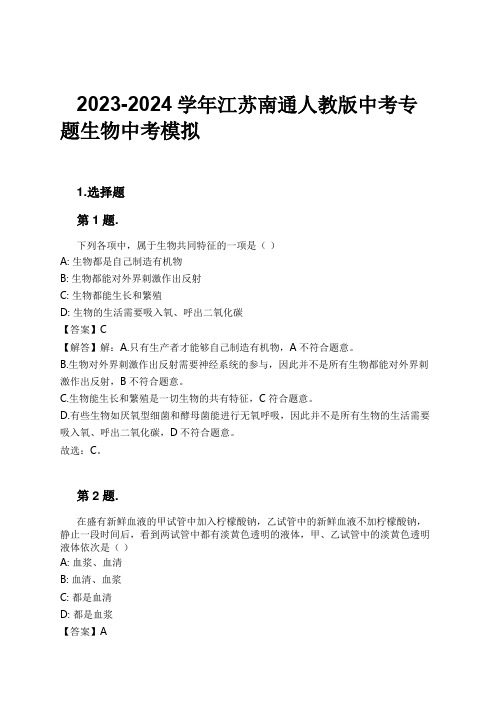 2023-2024 学年江苏南通人教版中考专题生物中考模拟

1.选择题

第 1 题.

下列各项中，属于生物共同特征的一项是（ ）

A: 生物都是自己制造有机物

B: 生物都能对外界刺激作出反射

C: 生物都能生长和繁殖

D: 生物的生活需要吸入氧、呼出二氧化碳

【答案】C

【解答】解：A.只有生产者才能够自己制造有机物，A 不符合题意。

B.生物对外界刺激作出反射需要神经系统的参与，因此并不是所有生物都能对外界刺激作出反射，B 不符合题意。

C.生物能生长和繁殖是一切生物的共有特征，C 符合题意。

D.有些生物如厌氧型细菌和酵母菌能进行无氧呼吸，因此并不是所有生物的生活需要吸入氧、呼出二氧化碳，D 不符合题意。

故选：C。

第 2 题.

在盛有新鲜血液的甲试管中加入柠檬酸钠，乙试管中的新鲜血液不加柠檬酸钠，静止一段时间后，看到两试管中都有淡黄色透明的液体，甲、乙试管中的淡黄色透明液体依次是（ ）

A: 血浆、血清

B: 血清、血浆

C: 都是血清

D: 都是血浆

【答案】A